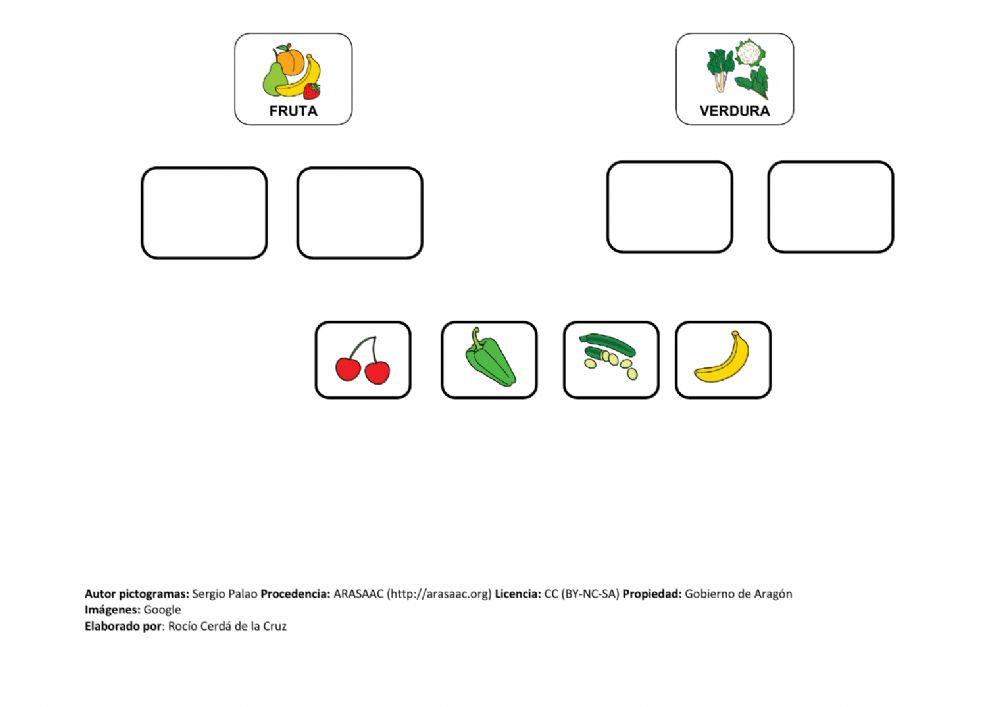 FRUTA

VERDURA

Autor pictogramas: Sergio Palao Procedencia: ARASAAC (http://arasaac.org) Licencia: CC (BY-NC-SA) Propiedad: Gobierno de Aragón
Imágenes: Google
Elaborado por: Rocío Cerdá de la Cruz